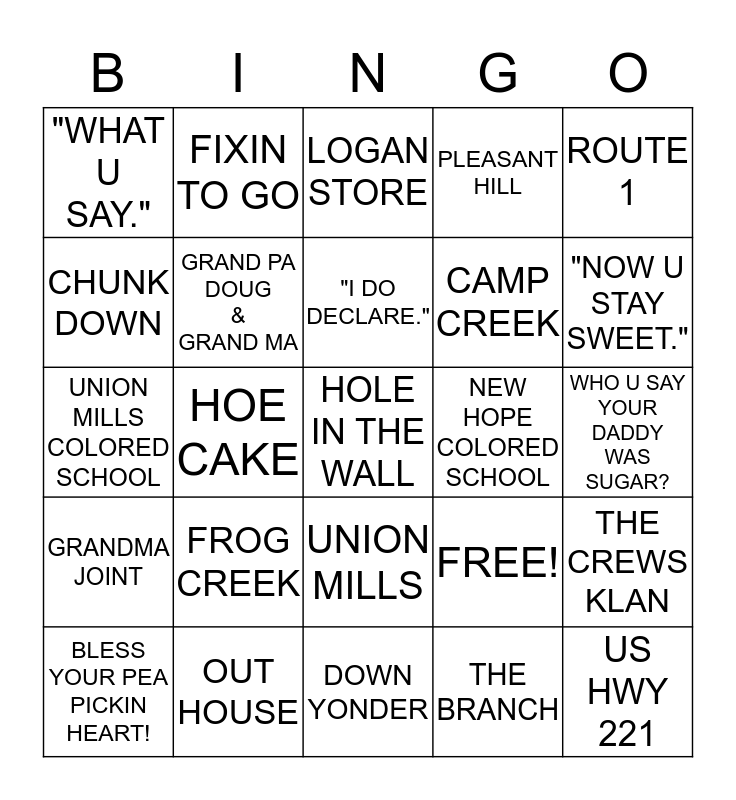 | B | I | N | G | O |
|---|---|---|---|---|
| "WHAT U SAY." | FIXIN TO GO | LOGAN STORE | PLEASANT HILL | ROUTE 1 |
| CHUNK DOWN | GRAND PA DOUG & GRAND MA | "I DO DECLARE." | CAMP CREEK | "NOW U STAY SWEET." |
| UNION MILLS COLORED SCHOOL | HOE CAKE | HOLE IN THE WALL | NEW HOPE COLORED SCHOOL | WHO U SAY YOUR DADDY WAS SUGAR? |
| GRANDMA JOINT | FROG CREEK | UNION MILLS | FREE! | THE CREWS KLAN |
| BLESS YOUR PEA PICKIN HEART! | OUT HOUSE | DOWN YONDER | THE BRANCH | US HWY 221 |